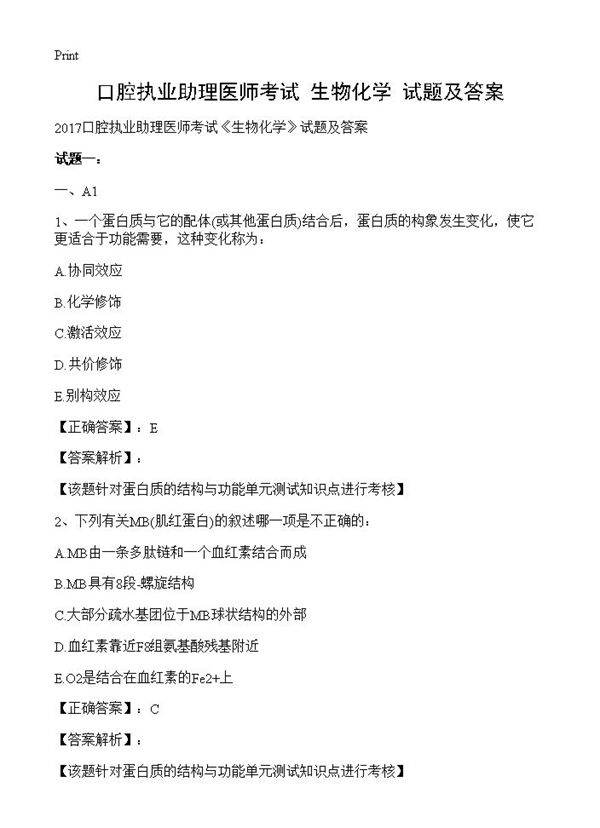 Print

口腔执业助理医师考试 生物化学 试题及答案

2017口腔执业助理医师考试《生物化学》试题及答案

试题一：

一、A1

1、一个蛋白质与它的配体(或其他蛋白质)结合后，蛋白质的构象发生变化，使它更适合于功能需要，这种变化称为：

A.协同效应

B.化学修饰

C.激活效应

D.共价修饰

E.别构效应

【正确答案】：E

【答案解析】：

【该题针对蛋白质的结构与功能单元测试知识点进行考核】

2、下列有关MB(肌红蛋白)的叙述哪一项是不正确的：

A.MB由一条多肽链和一个血红素结合而成

B.MB具有8段-螺旋结构

C.大部分疏水基团位于MB球状结构的外部

D.血红素靠近F8组氨基酸残基附近

E.O2是结合在血红素的Fe2+上

【正确答案】：C

【答案解析】：

【该题针对蛋白质的结构与功能单元测试知识点进行考核】